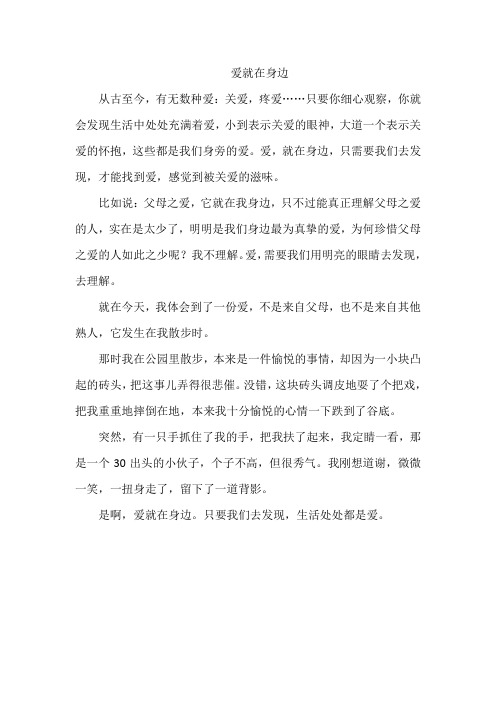 爱就在身边

从古至今，有无数种爱：关爱，疼爱……只要你细心观察，你就会发现生活中处处充满着爱，小到表示关爱的眼神，大道一个表示关爱的怀抱，这些都是我们身旁的爱。爱，就在身边，只需要我们去发现，才能找到爱，感觉到被关爱的滋味。

比如说：父母之爱，它就在我身边，只不过能真正理解父母之爱的人，实在是太少了，明明是我们身边最为真挚的爱，为何珍惜父母之爱的人如此之少呢？我不理解。爱，需要我们用明亮的眼睛去发现，去理解。

就在今天，我体会到了一份爱，不是来自父母，也不是来自其他熟人，它发生在我散步时。

那时我在公园里散步，本来是一件愉悦的事情，却因为一小块凸起的砖头，把这事儿弄得很悲催。没错，这块砖头调皮地耍了个把戏，把我重重地摔倒在地，本来我十分愉悦的心情一下跌到了谷底。

突然，有一只手抓住了我的手，把我扶了起来，我定睛一看，那是一个 30 出头的小伙子，个子不高，但很秀气。我刚想道谢，微微一笑，一扭身走了，留下了一道背影。

是啊，爱就在身边。只要我们去发现，生活处处都是爱。